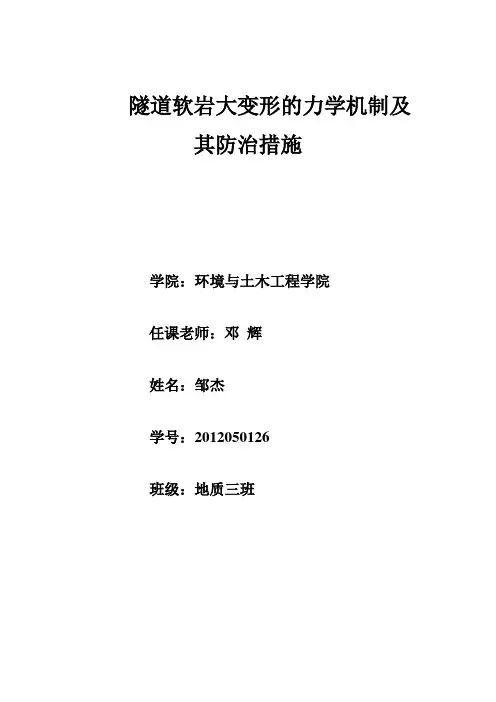 隧道软岩大变形的力学机制及
其防治措施

学院：环境与土木工程学院

任课老师：邓 辉

姓名：邹杰

学号：2012050126

班级：地质三班